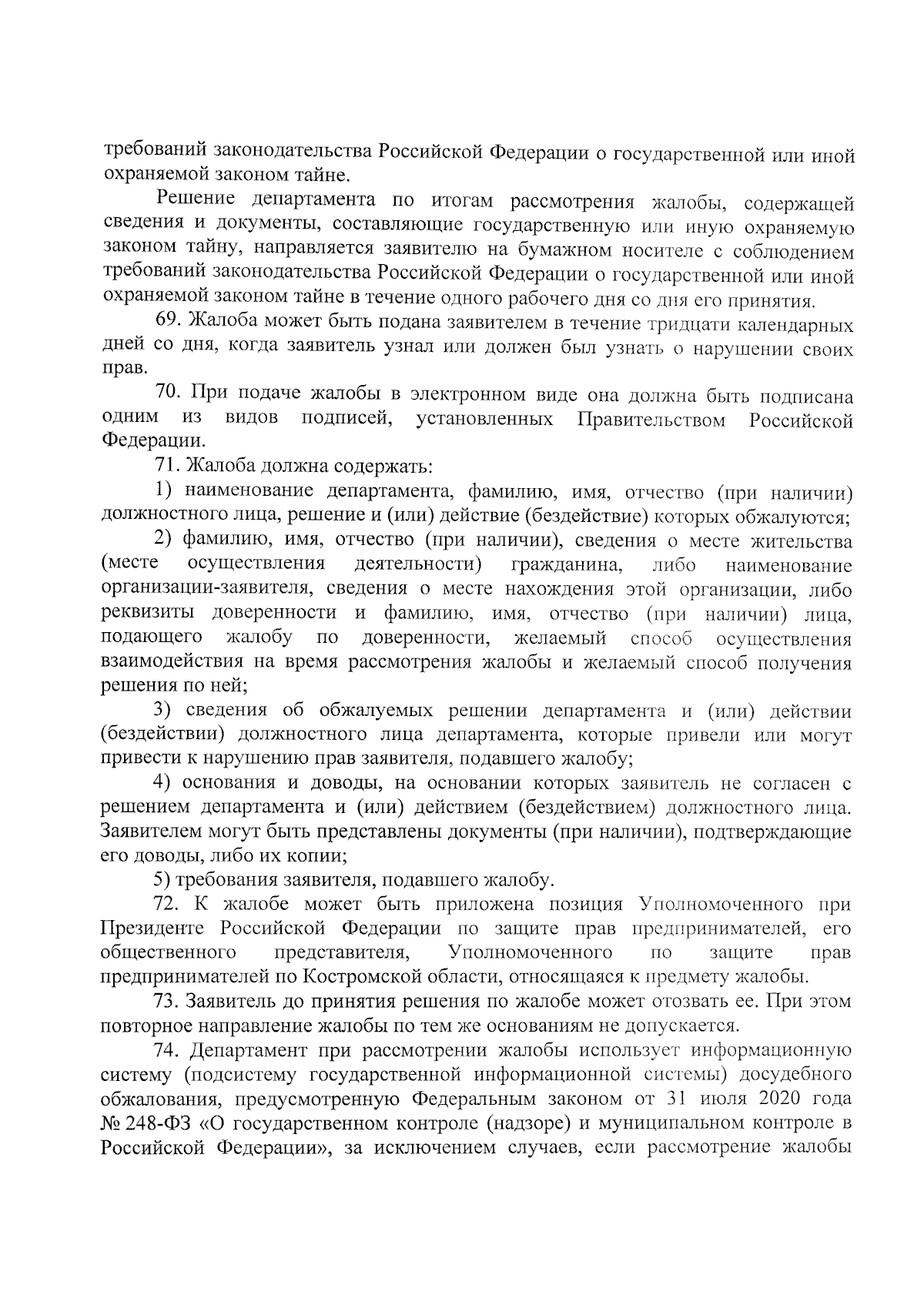 требований законодательства Российской Федерации о государственной или иной охраняемой законом тайне.

Решение департамента по итогам рассмотрения жалобы, содержащей сведения и документы, составляющие государственную или иную охраняемую законом тайну, направляется заявителю на бумажном носителе с соблюдением требований законодательства Российской Федерации о государственной или иной охраняемой законом тайне в течение одного рабочего дня со дня его принятия.

69. Жалоба может быть подана заявителем в течение тридцати календарных дней со дня, когда заявитель узнал или должен был узнать о нарушении своих прав.

70. При подаче жалобы в электронном виде она должна быть подписана одним из видов подписей, установленных Правительством Российской Федерации.

71. Жалоба должна содержать:

1) наименование департамента, фамилию, имя, отчество (при наличии) должностного лица, решение и (или) действие (бездействие) которых обжалуются;

2) фамилию, имя, отчество (при наличии), сведения о месте жительства (месте осуществления деятельности) гражданина, либо наименование организации-заявителя, сведения о месте нахождения этой организации, либо реквизиты доверенности и фамилию, имя, отчество (при наличии) лица, подающего жалобу по доверенности, желаемый способ осуществления взаимодействия на время рассмотрения жалобы и желаемый способ получения решения по ней;

3) сведения об обжалуемых решении департамента и (или) действии (бездействии) должностного лица департамента, которые привели или могут привести к нарушению прав заявителя, подавшего жалобу;

4) основания и доводы, на основании которых заявитель не согласен с решением департамента и (или) действием (бездействием) должностного лица. Заявителем могут быть представлены документы (при наличии), подтверждающие его доводы, либо их копии;

5) требования заявителя, подавшего жалобу.

72. К жалобе может быть приложена позиция Уполномоченного при Президенте Российской Федерации по защите прав предпринимателей, его общественного представителя, Уполномоченного по защите прав предпринимателей по Костромской области, относящаяся к предмету жалобы.

73. Заявитель до принятия решения по жалобе может отозвать ее. При этом повторное направление жалобы по тем же основаниям не допускается.

74. Департамент при рассмотрении жалобы использует информационную систему (подсистему государственной информационной системы) досудебного обжалования, предусмотренную Федеральным законом от 31 июля 2020 года № 248-ФЗ «О государственном контроле (надзоре) и муниципальном контроле в Российской Федерации», за исключением случаев, если рассмотрение жалобы